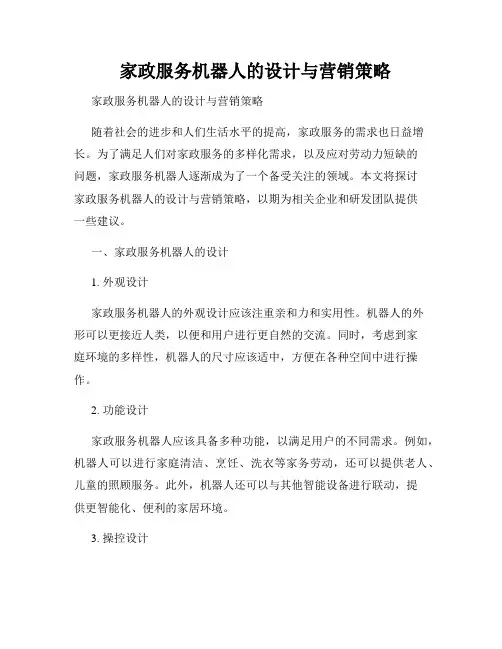 家政服务机器人的设计与营销策略

家政服务机器人的设计与营销策略

随着社会的进步和人们生活水平的提高，家政服务的需求也日益增长。为了满足人们对家政服务的多样化需求，以及应对劳动力短缺的问题，家政服务机器人逐渐成为了一个备受关注的领域。本文将探讨家政服务机器人的设计与营销策略，以期为相关企业和研发团队提供一些建议。

一、家政服务机器人的设计

1. 外观设计

家政服务机器人的外观设计应该注重亲和力和实用性。机器人的外形可以更接近人类，以便和用户进行更自然的交流。同时，考虑到家庭环境的多样性，机器人的尺寸应该适中，方便在各种空间中进行操作。

2. 功能设计

家政服务机器人应该具备多种功能，以满足用户的不同需求。例如，机器人可以进行家庭清洁、烹饪、洗衣等家务劳动，还可以提供老人、儿童的照顾服务。此外，机器人还可以与其他智能设备进行联动，提供更智能化、便利的家居环境。

3. 操控设计